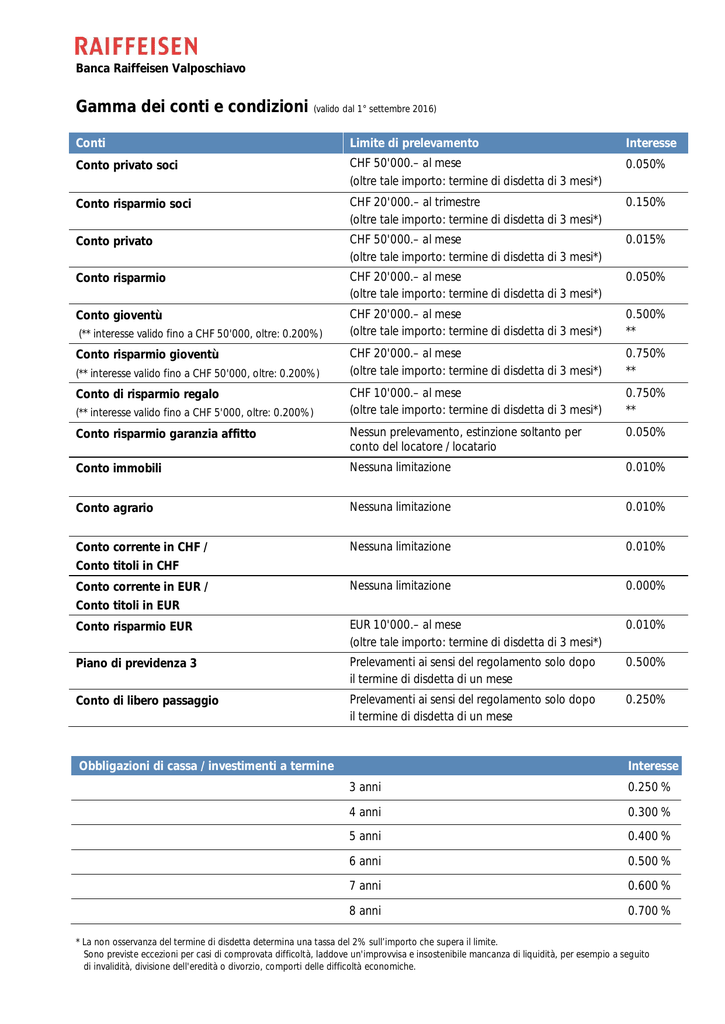 RAIFFEISEN
Banca Raiffeisen Valposchiavo

Gamma dei conti e condizioni (valido dal 1° settembre 2016)

| Conti | Limite di prelevamento | Interesse |
|---|---|---|
| Conto privato soci | CHF 50'000.– al mese (oltre tale importo: termine di disdetta di 3 mesi*) | 0.050% |
| Conto risparmio soci | CHF 20'000.– al trimestre (oltre tale importo: termine di disdetta di 3 mesi*) | 0.150% |
| Conto privato | CHF 50'000.– al mese (oltre tale importo: termine di disdetta di 3 mesi*) | 0.015% |
| Conto risparmio | CHF 20'000.– al mese (oltre tale importo: termine di disdetta di 3 mesi*) | 0.050% |
| Conto gioventù (** interesse valido fino a CHF 50'000, oltre: 0.200%) | CHF 20'000.– al mese (oltre tale importo: termine di disdetta di 3 mesi*) | 0.500% ** |
| Conto risparmio gioventù (** interesse valido fino a CHF 50'000, oltre: 0.200%) | CHF 20'000.– al mese (oltre tale importo: termine di disdetta di 3 mesi*) | 0.750% ** |
| Conto di risparmio regalo (** interesse valido fino a CHF 5'000, oltre: 0.200%) | CHF 10'000.– al mese (oltre tale importo: termine di disdetta di 3 mesi*) | 0.750% ** |
| Conto risparmio garanzia affitto | Nessun prelevamento, estinzione soltanto per conto del locatore / locatario | 0.050% |
| Conto immobili | Nessuna limitazione | 0.010% |
| Conto agrario | Nessuna limitazione | 0.010% |
| Conto corrente in CHF / Conto titoli in CHF | Nessuna limitazione | 0.010% |
| Conto corrente in EUR / Conto titoli in EUR | Nessuna limitazione | 0.000% |
| Conto risparmio EUR | EUR 10'000.– al mese (oltre tale importo: termine di disdetta di 3 mesi*) | 0.010% |
| Piano di previdenza 3 | Prelevamenti ai sensi del regolamento solo dopo il termine di disdetta di un mese | 0.500% |
| Conto di libero passaggio | Prelevamenti ai sensi del regolamento solo dopo il termine di disdetta di un mese | 0.250% |

| Obbligazioni di cassa / investimenti a termine | | Interesse |
|---|---|---|
| | 3 anni | 0.250 % |
| | 4 anni | 0.300 % |
| | 5 anni | 0.400 % |
| | 6 anni | 0.500 % |
| | 7 anni | 0.600 % |
| | 8 anni | 0.700 % |

* La non osservanza del termine di disdetta determina una tassa del 2% sull'importo che supera il limite.
Sono previste eccezioni per casi di comprovata difficoltà, laddove un'improvvisa e insostenibile mancanza di liquidità, per esempio a seguito di invalidità, divisione dell'eredità o divorzio, comporti delle difficoltà economiche.